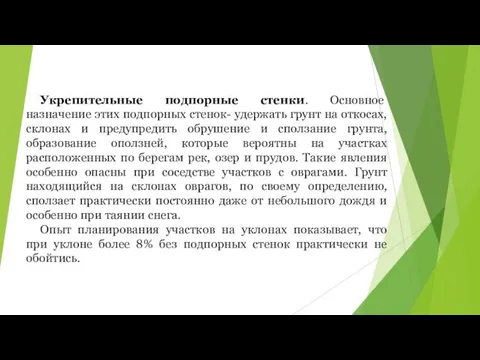 Укрепительные подпорные стенки. Основное назначение этих подпорных стенок- удержать грунт на откосах, склонах и предупредить обрушение и сползание грунта, образование оползней, которые вероятны на участках расположенных по берегам рек, озер и прудов. Такие явления особенно опасны при соседстве участков с оврагами. Грунт находящийся на склонах оврагов, по своему определению, сползает практически постоянно даже от небольшого дождя и особенно при таянии снега.

Опыт планирования участков на уклонах показывает, что при уклоне более 8% без подпорных стенок практически не обойтись.